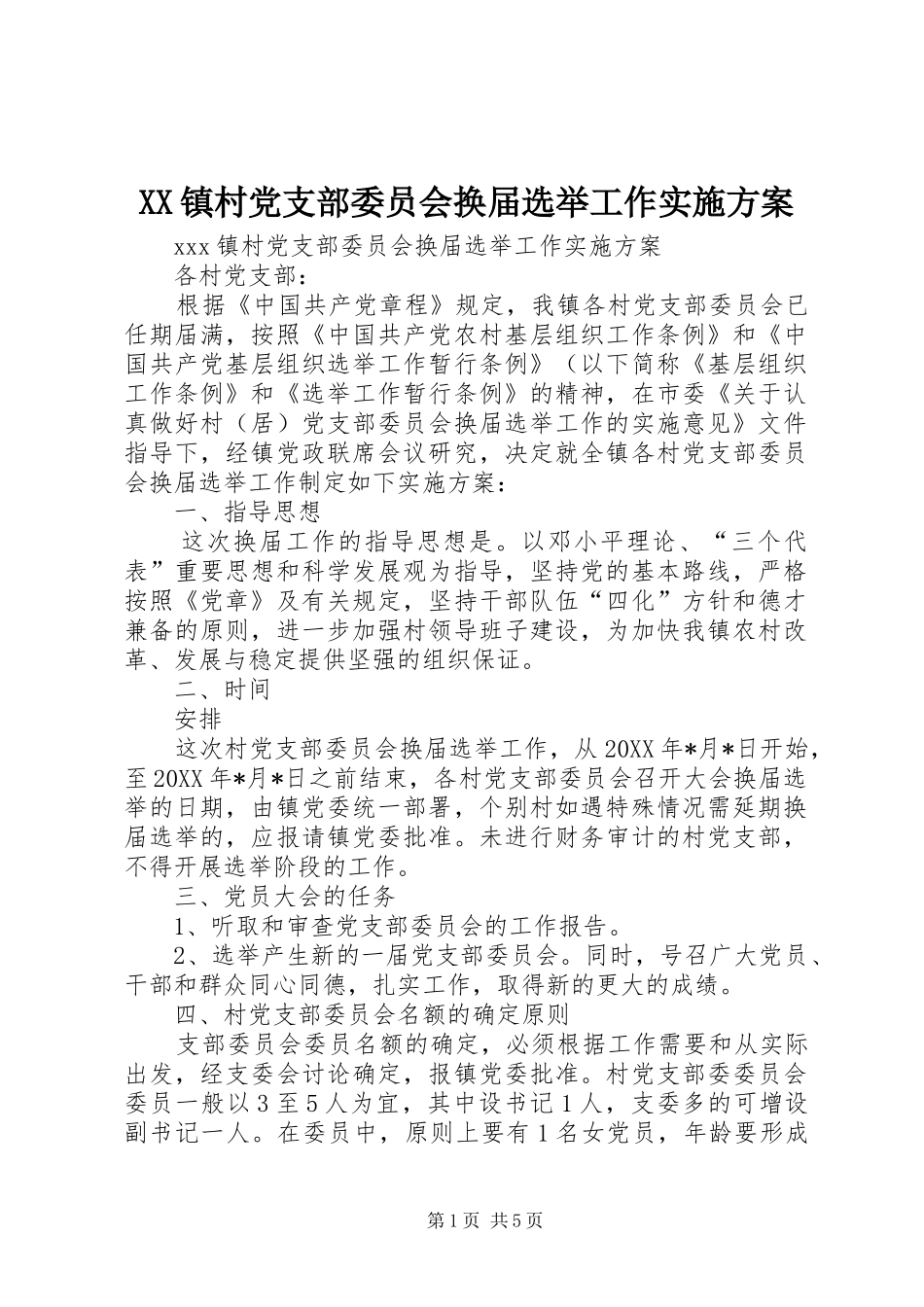 XX镇村党支部委员会换届选举工作实施方案

xxx镇村党支部委员会换届选举工作实施方案

各村党支部：

根据《中国共产党章程》规定，我镇各村党支部委员会已任期届满，按照《中国共产党农村基层组织工作条例》和《中国共产党基层组织选举工作暂行条例》（以下简称《基层组织工作条例》和《选举工作暂行条例》的精神，在市委《关于认真做好村（居）党支部委员会换届选举工作的实施意见》文件指导下，经镇党政联席会议研究，决定就全镇各村党支部委员会换届选举工作制定如下实施方案：

一、指导思想

这次换届工作的指导思想是。以邓小平理论、“三个代表”重要思想和科学发展观为指导，坚持党的基本路线，严格按照《党章》及有关规定，坚持干部队伍“四化”方针和德才兼备的原则，进一步加强村领导班子建设，为加快我镇农村改革、发展与稳定提供坚强的组织保证。

二、时间

安排

这次村党支部委员会换届选举工作，从20XX年*月*日开始，至20XX年*月*日之前结束，各村党支部委员会召开大会换届选举的日期，由镇党委统一部署，个别村如遇特殊情况需延期换届选举的，应报请镇党委批准。未进行财务审计的村党支部，不得开展选举阶段的工作。

三、党员大会的任务

1、听取和审查党支部委员会的工作报告。

2、选举产生新的一届党支部委员会。同时，号召广大党员、干部和群众同心同德，扎实工作，取得新的更大的成绩。

四、村党支部委员会名额的确定原则

支部委员会委员名额的确定，必须根据工作需要和从实际出发，经支委会讨论确定，报镇党委批准。村党支部委委员会委员一般以3至5人为宜，其中设书记1人，支委多的可增设副书记一人。在委员中，原则上要有1名女党员，年龄要形成

第1页 共5页